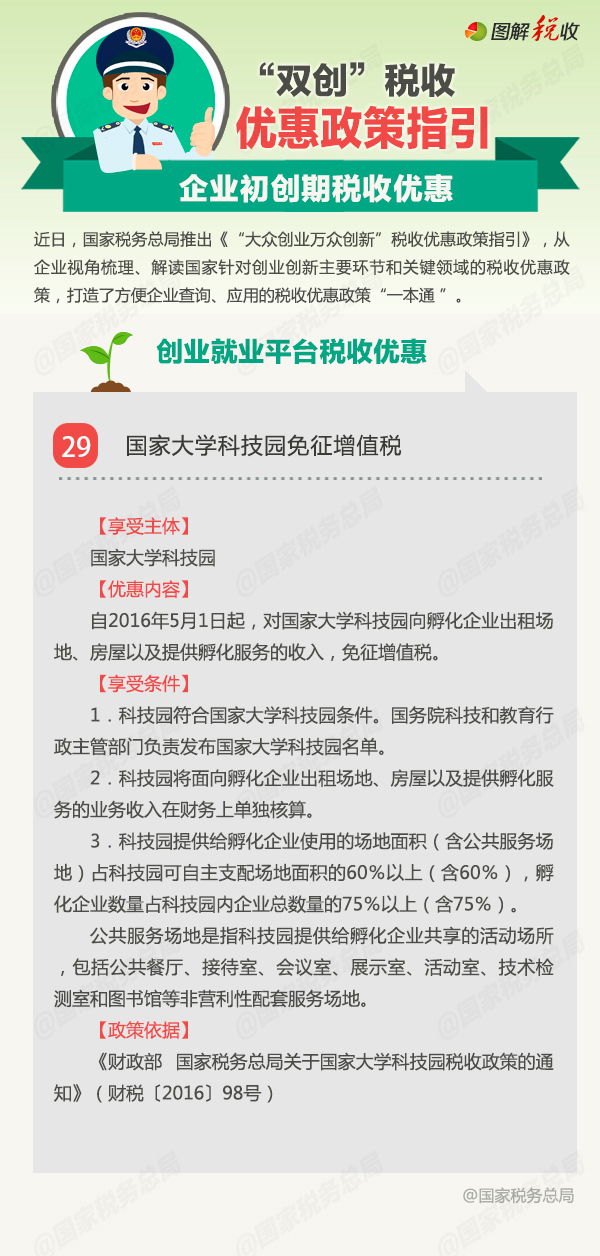 图解税收

“双创”税收
优惠政策指引

企业初创期税收优惠

近日，国家税务总局推出《“大众创业万众创新”税收优惠政策指引》，从企业视角梳理、解读国家针对创业创新主要环节和关键领域的税收优惠政策，打造了方便企业查询、应用的税收优惠政策“一本通 ”。

创业就业平台税收优惠

29 国家大学科技园免征增值税

【享受主体】
国家大学科技园
【优惠内容】
自2016年5月1日起，对国家大学科技园向孵化企业出租场地、房屋以及提供孵化服务的收入，免征增值税。
【享受条件】
1．科技园符合国家大学科技园条件。国务院科技和教育行政主管部门负责发布国家大学科技园名单。
2．科技园将面向孵化企业出租场地、房屋以及提供孵化服务的业务收入在财务上单独核算。
3．科技园提供给孵化企业使用的场地面积（含公共服务场地）占科技园可自主支配场地面积的60%以上（含60%），孵化企业数量占科技园内企业总数量的75%以上（含75%）。
公共服务场地是指科技园提供给孵化企业共享的活动场所，包括公共餐厅、接待室、会议室、展示室、活动室、技术检测室和图书馆等非营利性配套服务场地。
【政策依据】
《财政部 国家税务总局关于国家大学科技园税收政策的通知》（财税〔2016〕98号）

@国家税务总局